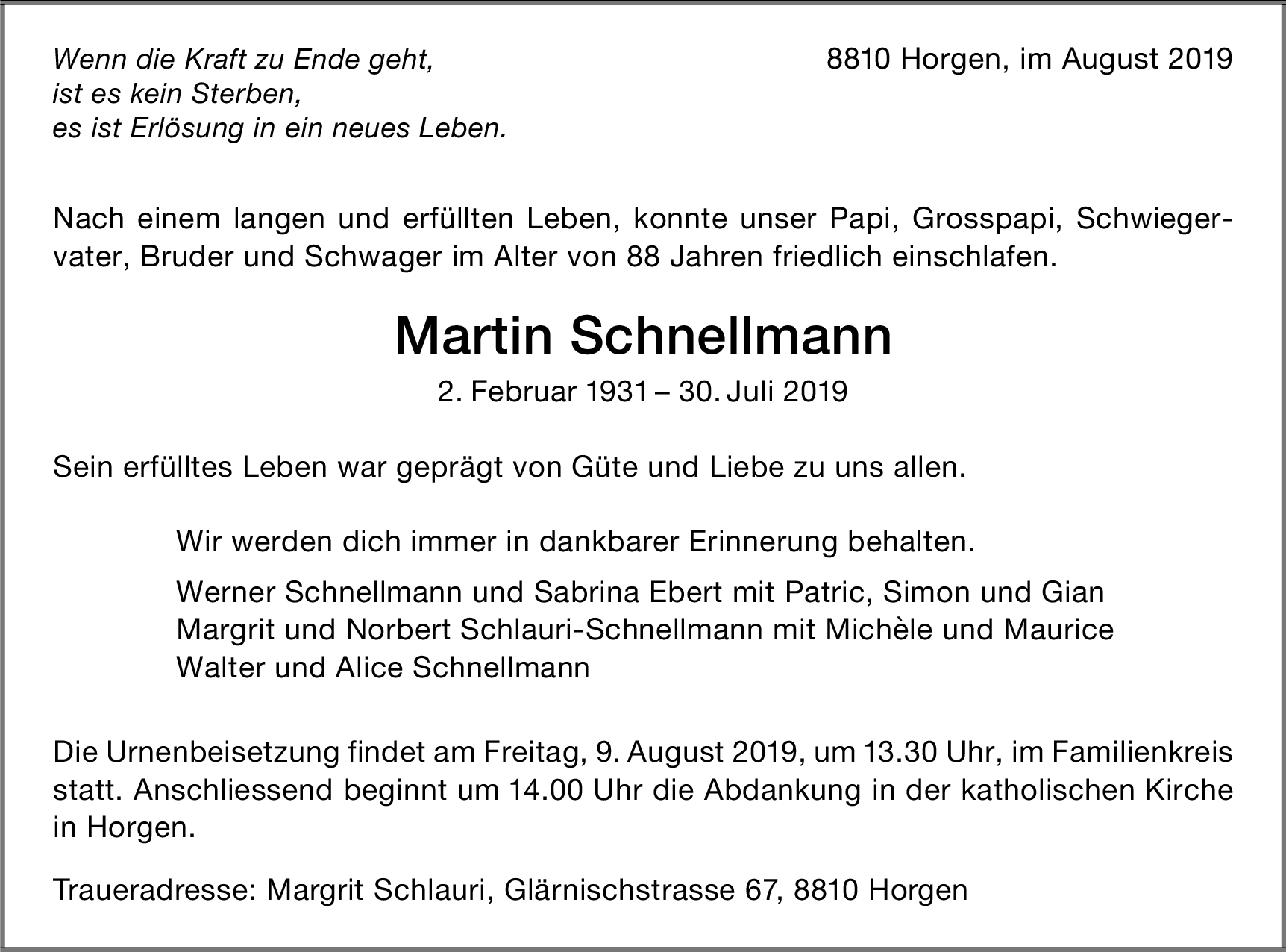 Wenn die Kraft zu Ende geht,
ist es kein Sterben,
es ist Erlösung in ein neues Leben.

8810 Horgen, im August 2019

Nach einem langen und erfüllten Leben, konnte unser Papi, Grosspapi, Schwiegervater, Bruder und Schwager im Alter von 88 Jahren friedlich einschlafen.

Martin Schnellmann

2. Februar 1931 – 30. Juli 2019

Sein erfülltes Leben war geprägt von Güte und Liebe zu uns allen.

Wir werden dich immer in dankbarer Erinnerung behalten.

Werner Schnellmann und Sabrina Ebert mit Patric, Simon und Gian
Margrit und Norbert Schlauri-Schnellmann mit Michèle und Maurice
Walter und Alice Schnellmann

Die Urnenbeisetzung findet am Freitag, 9. August 2019, um 13.30 Uhr, im Familienkreis statt. Anschliessend beginnt um 14.00 Uhr die Abdankung in der katholischen Kirche in Horgen.

Traueradresse: Margrit Schlauri, Glärnischstrasse 67, 8810 Horgen